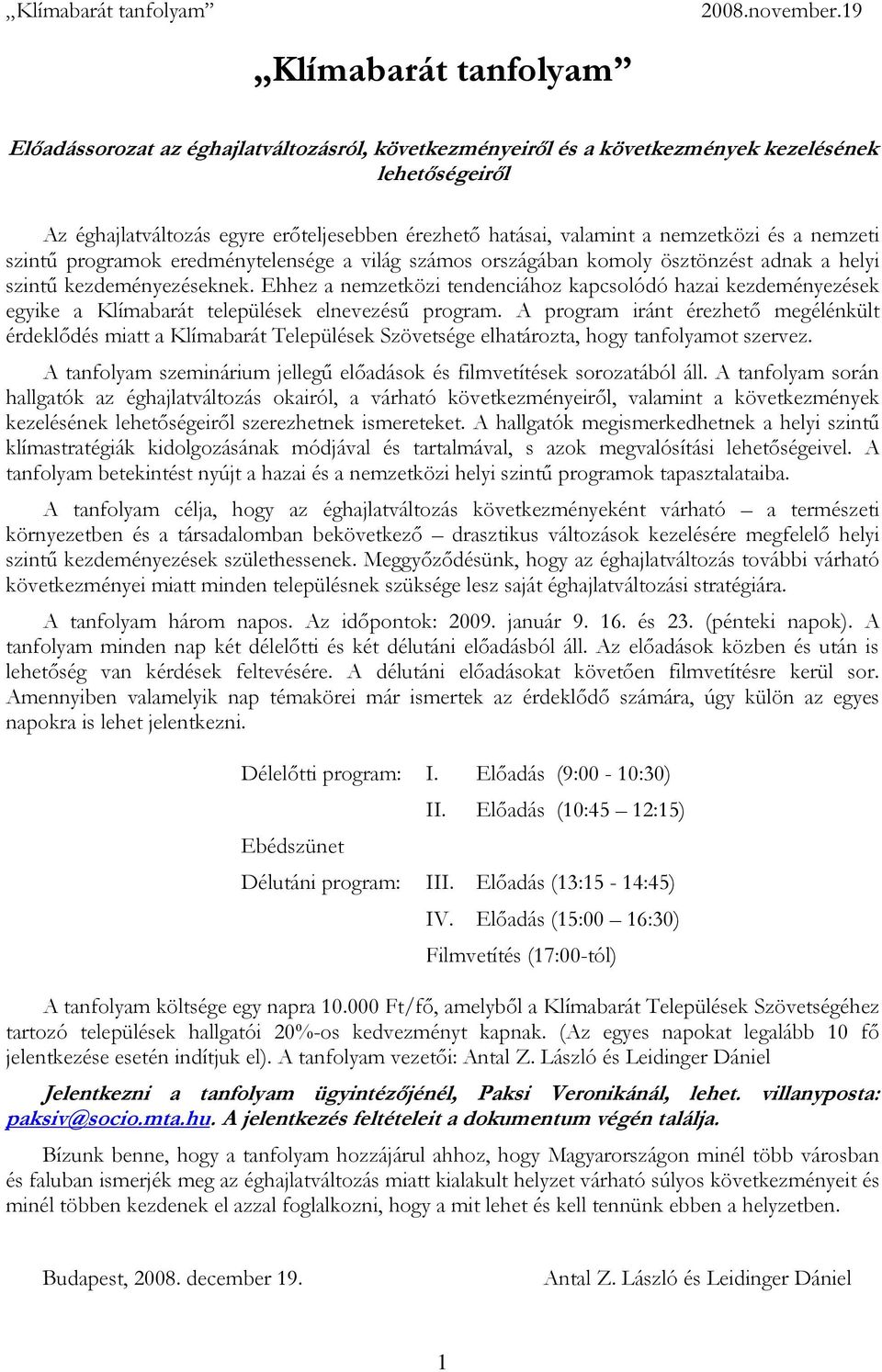 „Klímabarát tanfolyam” 2008.november.19

„Klímabarát tanfolyam”

Előadássorozat az éghajlatváltozásról, következményeiről és a következmények kezelésének lehetőségeiről

Az éghajlatváltozás egyre erőteljesebben érezhető hatásai, valamint a nemzetközi és a nemzeti szintű programok eredménytelensége a világ számos országában komoly ösztönzést adnak a helyi szintű kezdeményezéseknek. Ehhez a nemzetközi tendenciához kapcsolódó hazai kezdeményezések egyike a Klímabarát települések elnevezésű program. A program iránt érezhető megélénkült érdeklődés miatt a Klímabarát Települések Szövetsége elhatározta, hogy tanfolyamot szervez.

A tanfolyam szeminárium jellegű előadások és filmvetítések sorozatából áll. A tanfolyam során hallgatók az éghajlatváltozás okairól, a várható következményeiről, valamint a következmények kezelésének lehetőségeiről szerezhetnek ismereteket. A hallgatók megismerkedhetnek a helyi szintű klímastratégiák kidolgozásának módjával és tartalmával, s azok megvalósítási lehetőségeivel. A tanfolyam betekintést nyújt a hazai és a nemzetközi helyi szintű programok tapasztalataiba.

A tanfolyam célja, hogy az éghajlatváltozás következményeként várható – a természeti környezetben és a társadalomban bekövetkező – drasztikus változások kezelésére megfelelő helyi szintű kezdeményezések születhessenek. Meggyőződésünk, hogy az éghajlatváltozás további várható következményei miatt minden településnek szüksége lesz saját éghajlatváltozási stratégiára.

A tanfolyam három napos. Az időpontok: 2009. január 9. 16. és 23. (pénteki napok). A tanfolyam minden nap két délelőtti és két délutáni előadásból áll. Az előadások közben és után is lehetőség van kérdések feltevésére. A délutáni előadásokat követően filmvetítésre kerül sor. Amennyiben valamelyik nap témakörei már ismertek az érdeklődő számára, úgy külön az egyes napokra is lehet jelentkezni.

Délelőtti program: I. Előadás (9:00 - 10:30)
II. Előadás (10:45 – 12:15)
Ebédszünet
Délutáni program: III. Előadás (13:15 - 14:45)
IV. Előadás (15:00 – 16:30)
Filmvetítés (17:00-tól)

A tanfolyam költsége egy napra 10.000 Ft/fő, amelyből a Klímabarát Települések Szövetségéhez tartozó települések hallgatói 20%-os kedvezményt kapnak. (Az egyes napokat legalább 10 fő jelentkezése esetén indítjuk el). A tanfolyam vezetői: Antal Z. László és Leidinger Dániel

Jelentkezni a tanfolyam ügyintézőjénél, Paksi Veronikánál, lehet. villanyposta: paksiv@socio.mta.hu. A jelentkezés feltételeit a dokumentum végén találja.

Bízunk benne, hogy a tanfolyam hozzájárul ahhoz, hogy Magyarországon minél több városban és faluban ismerjék meg az éghajlatváltozás miatt kialakult helyzet várható súlyos következményeit és minél többen kezdenek el azzal foglalkozni, hogy a mit lehet és kell tennünk ebben a helyzetben.

Budapest, 2008. december 19. Antal Z. László és Leidinger Dániel

1